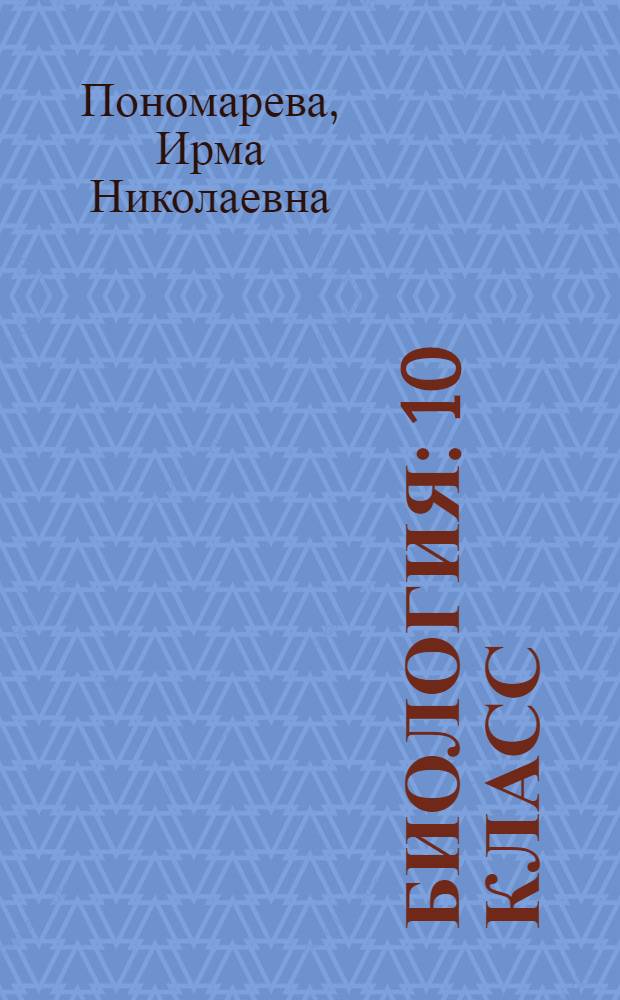 Пономарева, Ирма Николаевна

БИОЛОГИЯ: 10 КЛАСС